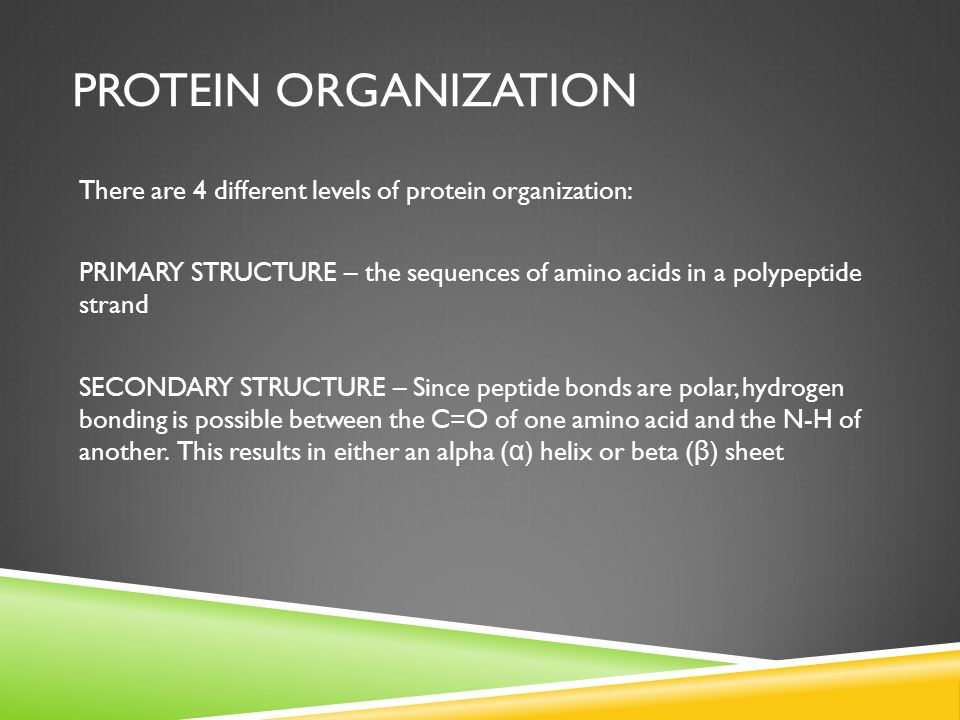 PROTEIN ORGANIZATION

There are 4 different levels of protein organization:

PRIMARY STRUCTURE – the sequences of amino acids in a polypeptide strand

SECONDARY STRUCTURE – Since peptide bonds are polar, hydrogen bonding is possible between the C=O of one amino acid and the N-H of another. This results in either an alpha (α) helix or beta (β) sheet